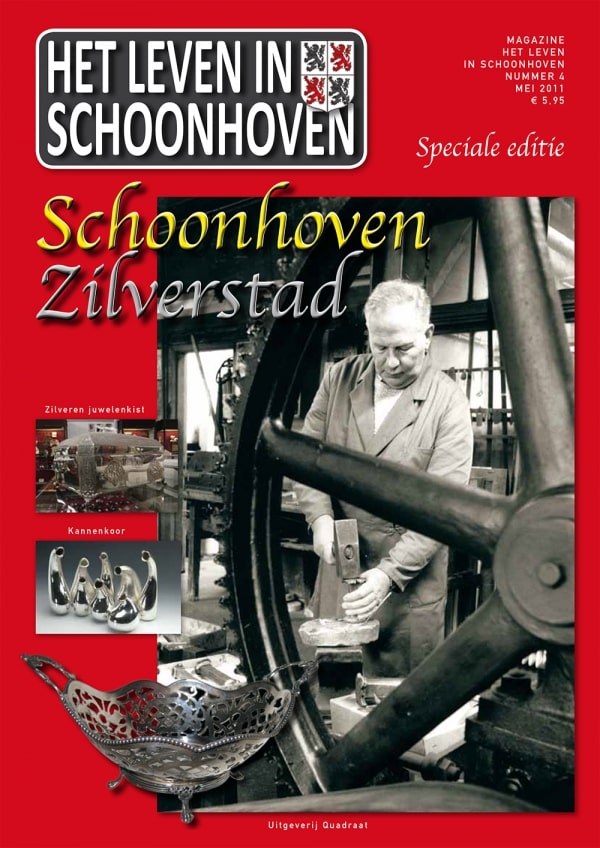 HET LEVEN IN SCHOONHOVEN

MAGAZINE
HET LEVEN
IN SCHOONHOVEN
NUMMER 4
MEI 2011
€ 5,95

Speciale editie

Schoonhoven
Zilverstad

Zilveren juwelenkist

Kannenkoor

Uitgeverij Quadraat